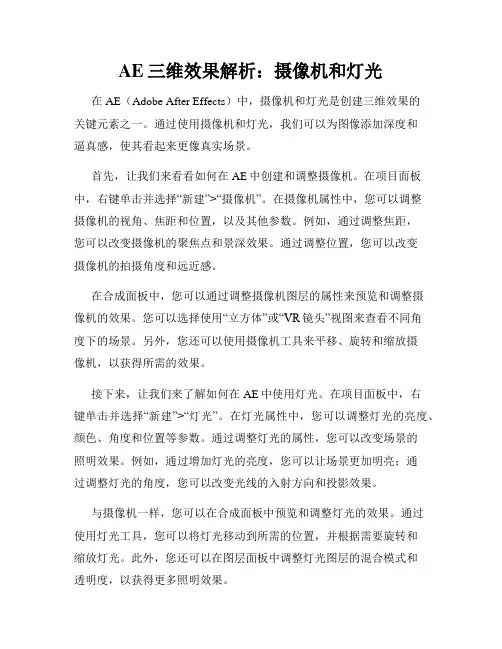 AE 三维效果解析：摄像机和灯光

在 AE（Adobe After Effects）中，摄像机和灯光是创建三维效果的关键元素之一。通过使用摄像机和灯光，我们可以为图像添加深度和逼真感，使其看起来更像真实场景。

首先，让我们来看看如何在 AE 中创建和调整摄像机。在项目面板中，右键单击并选择“新建”>“摄像机”。在摄像机属性中，您可以调整摄像机的视角、焦距和位置，以及其他参数。例如，通过调整焦距，您可以改变摄像机的聚焦点和景深效果。通过调整位置，您可以改变摄像机的拍摄角度和远近感。

在合成面板中，您可以通过调整摄像机图层的属性来预览和调整摄像机的效果。您可以选择使用“立方体”或“VR 镜头”视图来查看不同角度下的场景。另外，您还可以使用摄像机工具来平移、旋转和缩放摄像机，以获得所需的效果。

接下来，让我们来了解如何在 AE 中使用灯光。在项目面板中，右键单击并选择“新建”>“灯光”。在灯光属性中，您可以调整灯光的亮度、颜色、角度和位置等参数。通过调整灯光的属性，您可以改变场景的照明效果。例如，通过增加灯光的亮度，您可以让场景更加明亮；通过调整灯光的角度，您可以改变光线的入射方向和投影效果。

与摄像机一样，您可以在合成面板中预览和调整灯光的效果。通过使用灯光工具，您可以将灯光移动到所需的位置，并根据需要旋转和缩放灯光。此外，您还可以在图层面板中调整灯光图层的混合模式和透明度，以获得更多照明效果。